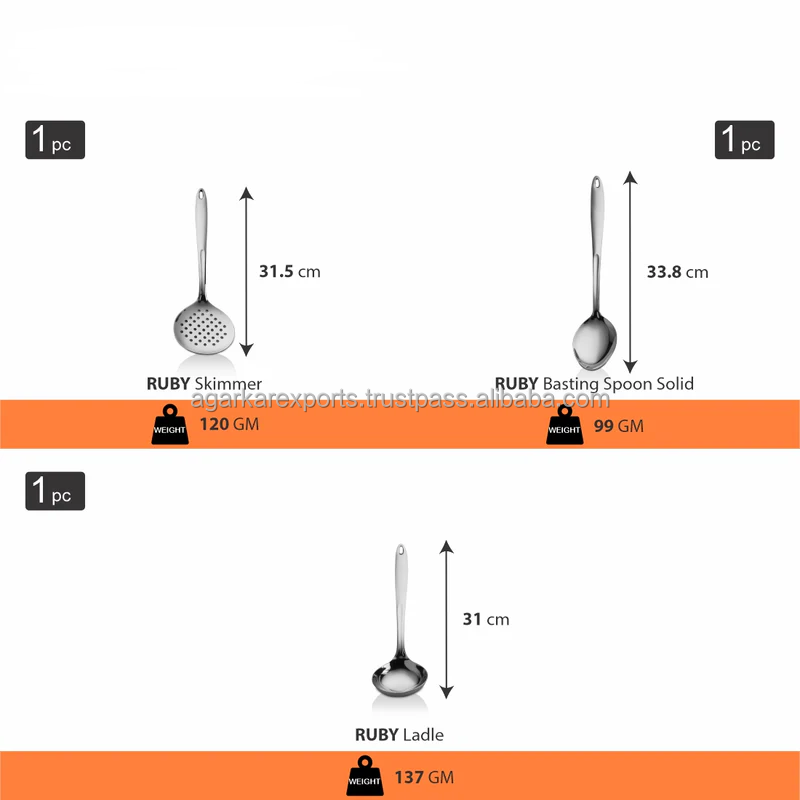 1 pc

31.5 cm

RUBY Skimmer

WEIGHT 120 GM

1 pc

33.8 cm

RUBY Basting Spoon Solid

WEIGHT 99 GM

1 pc

31 cm

RUBY Ladle

WEIGHT 137 GM

agarkarexports.trustpass.alibaba.com